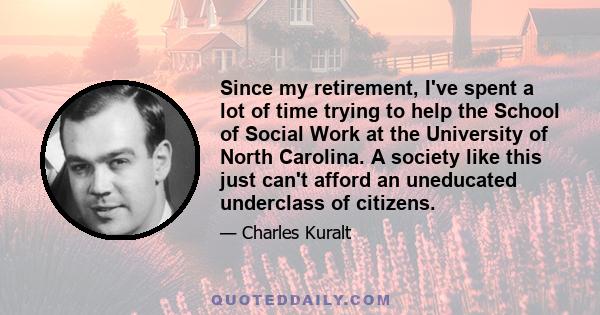 Since my retirement, I've spent a lot of time trying to help the School of Social Work at the University of North Carolina. A society like this just can't afford an uneducated underclass of citizens.

— Charles Kuralt

QUOTEDDAILY.COM